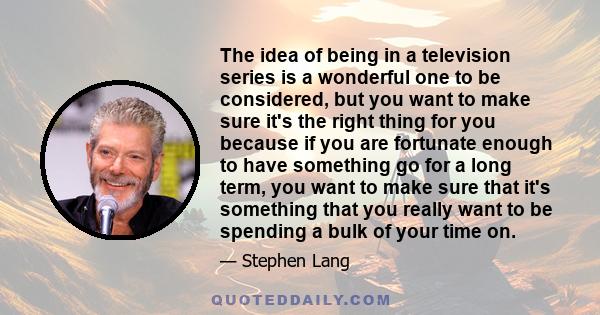 The idea of being in a television series is a wonderful one to be considered, but you want to make sure it's the right thing for you because if you are fortunate enough to have something go for a long term, you want to make sure that it's something that you really want to be spending a bulk of your time on.

— Stephen Lang

QUOTEDDAILY.COM